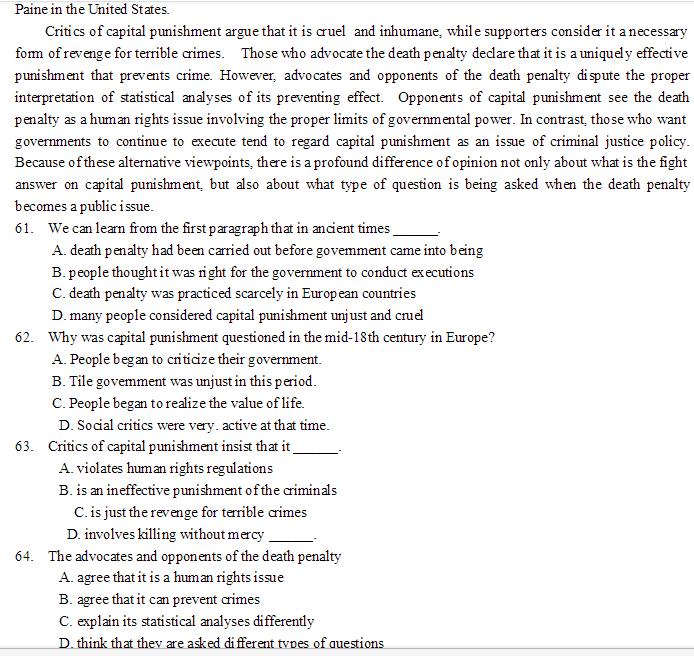 Paine in the United States.

Critics of capital punishment argue that it is cruel and inhumane, while supporters consider it a necessary form of revenge for terrible crimes. Those who advocate the death penalty declare that it is a uniquely effective punishment that prevents crime. However, advocates and opponents of the death penalty dispute the proper interpretation of statistical analyses of its preventing effect. Opponents of capital punishment see the death penalty as a human rights issue involving the proper limits of governmental power. In contrast, those who want governments to continue to execute tend to regard capital punishment as an issue of criminal justice policy. Because of these alternative viewpoints, there is a profound difference of opinion not only about what is the fight answer on capital punishment, but also about what type of question is being asked when the death penalty becomes a public issue.

61. We can learn from the first paragraph that in ancient times ______.
A. death penalty had been carried out before government came into being
B. people thought it was right for the government to conduct executions
C. death penalty was practiced scarcely in European countries
D. many people considered capital punishment unjust and cruel

62. Why was capital punishment questioned in the mid-18th century in Europe?
A. People began to criticize their government.
B. Tile government was unjust in this period.
C. People began to realize the value of life.
D. Social critics were very. active at that time.

63. Critics of capital punishment insist that it ______.
A. violates human rights regulations
B. is an ineffective punishment of the criminals
C. is just the revenge for terrible crimes
D. involves killing without mercy ______.

64. The advocates and opponents of the death penalty
A. agree that it is a human rights issue
B. agree that it can prevent crimes
C. explain its statistical analyses differently
D. think that they are asked different types of questions